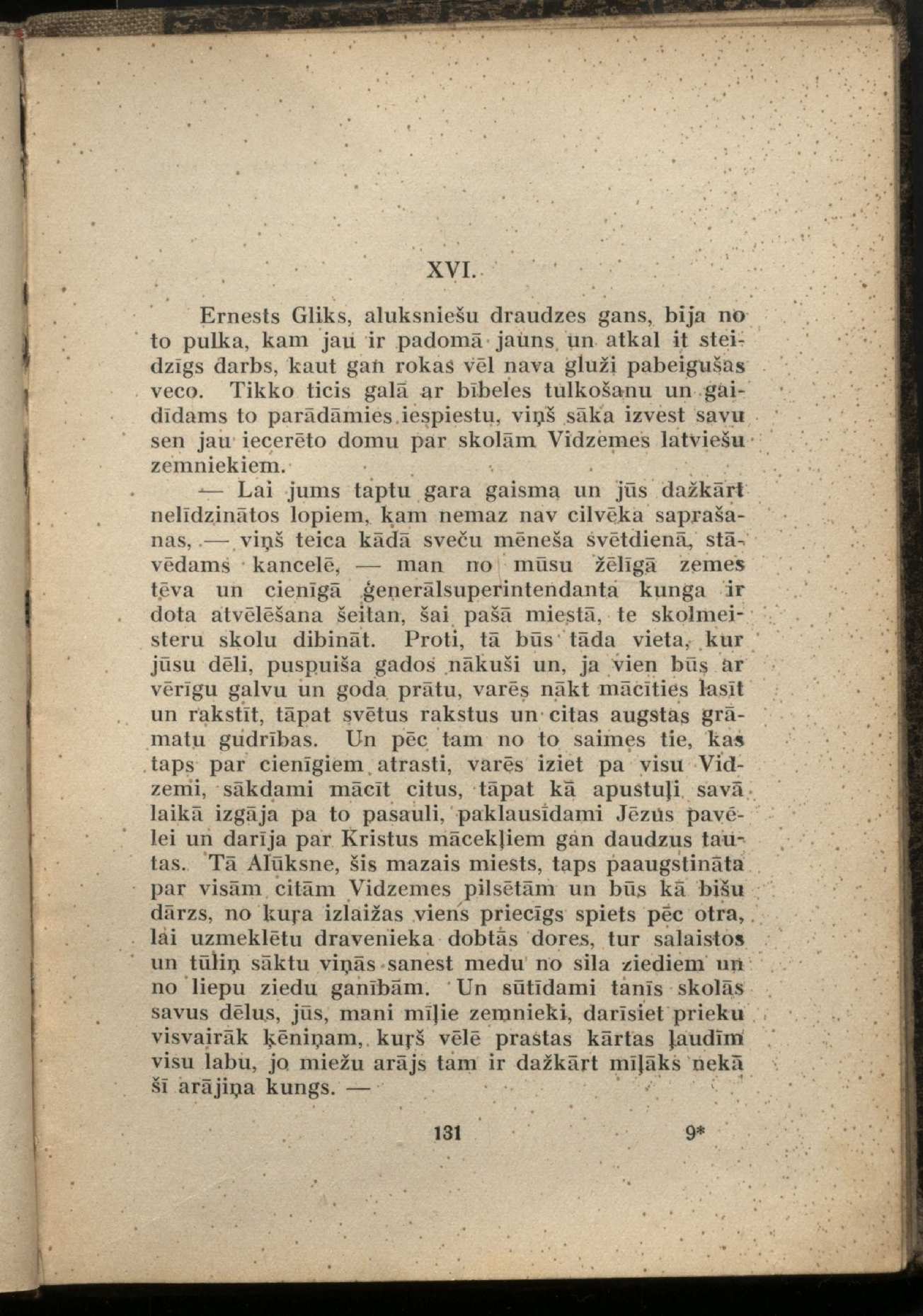 XVI.

Ernests Gliks, aluksniešu draudzes gans, bija no to pulka, kam jau ir padomā jauns un atkal it steidzīgs darbs, kaut gan rokas vēl nava gluži pabeigušas veco. Tikko ticis galā ar bībeles tulkošanu un gaidīdams to parādāmies iespiestu, viņš sāka izvest savu sen jau iecerēto domu par skolām Vidzemes latviešu zemniekiem.

— Lai jums taptu gara gaisma un jūs dažkārt nelīdzinātos lopiem, kam nemaz nav cilvēka saprašanas, — viņš teica kādā sveču mēneša svētdienā, stāvēdams kancelē, — man no mūsu žēlīgā zemes tēva un cienīgā ģenerālsuperintendanta kunga ir dota atvēlēšana šeitan, šai pašā miestā, te skolmeisteru skolu dibināt. Proti, tā būs tāda vieta, kur jūsu dēli, puspuiša gados nākuši un, ja vien būs ar vērīgu galvu un goda prātu, varēs nākt mācīties lasīt un rakstīt, tāpat svētus rakstus un citas augstas grāmatu gudrības. Un pēc tam no to saimes tie, kas taps par cienīgiem atrasti, varēs iziet pa visu Vidzemi, sākdami mācīt citus, tāpat kā apustuļi savā laikā izgāja pa to pasauli, paklausīdami Jēzus pavēlei un darīja par Kristus mācekļiem gan daudzus tautas. Tā Alūksne, šis mazais miests, taps paaugstināta par visām citām Vidzemes pilsētām un būs kā bišu dārzs, no kuŗa izlaižas viens priecīgs spiets pēc otra, lai uzmeklētu dravenieka dobtās dores, tur salaistos un tūliņ sāktu viņās sanest medu no sila ziediem un no liepu ziedu ganībām. Un sūtīdami tanīs skolās savus dēlus, jūs, mani mīļie zemnieki, darīsiet prieku visvairāk ķēniņam, kuŗš vēlē prastas kārtas ļaudīm visu labu, jo miežu arājs tam ir dažkārt mīļāks nekā šī arājiņa kungs. —

131 9*